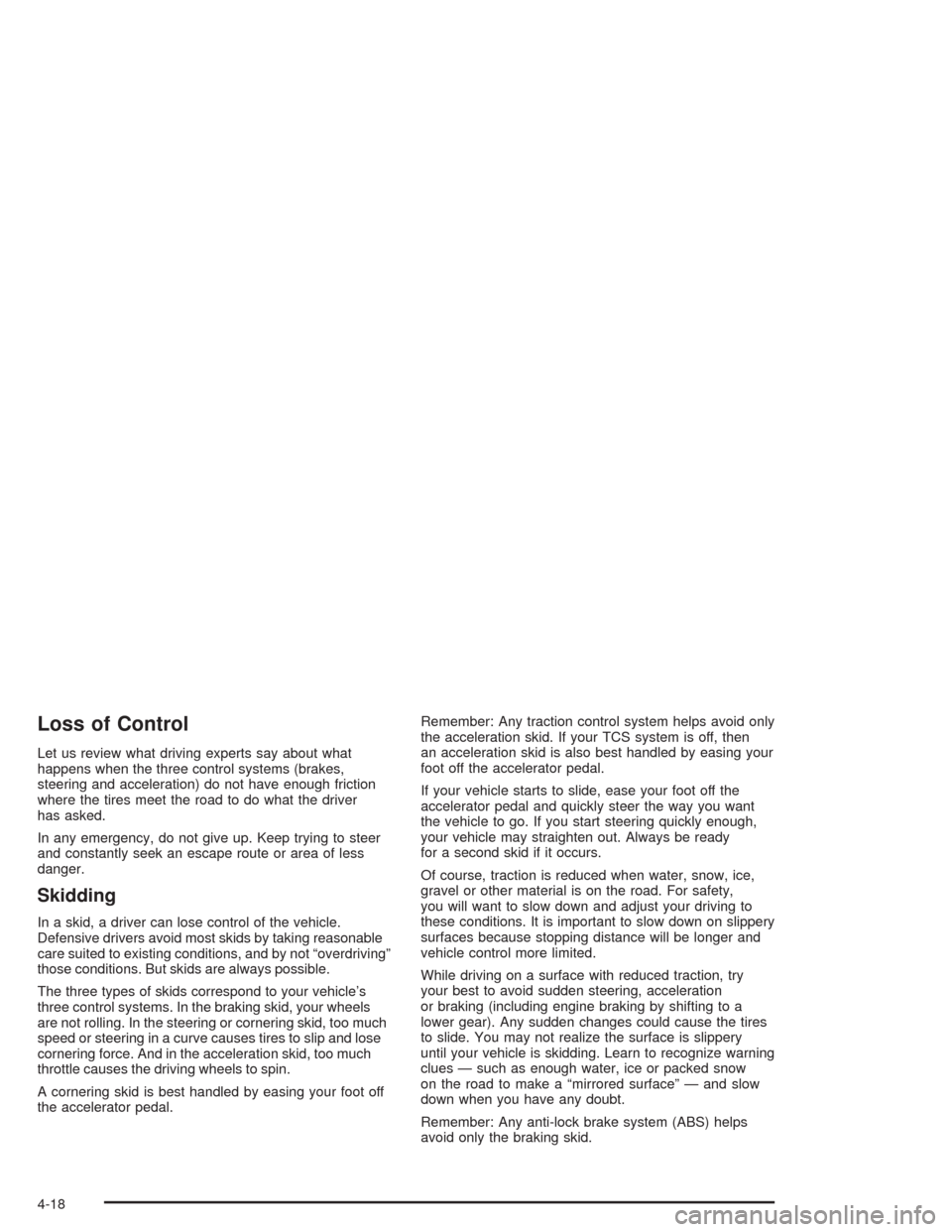 Loss of Control

Let us review what driving experts say about what happens when the three control systems (brakes, steering and acceleration) do not have enough friction where the tires meet the road to do what the driver has asked.

In any emergency, do not give up. Keep trying to steer and constantly seek an escape route or area of less danger.

Skidding

In a skid, a driver can lose control of the vehicle. Defensive drivers avoid most skids by taking reasonable care suited to existing conditions, and by not “overdriving” those conditions. But skids are always possible.

The three types of skids correspond to your vehicle’s three control systems. In the braking skid, your wheels are not rolling. In the steering or cornering skid, too much speed or steering in a curve causes tires to slip and lose cornering force. And in the acceleration skid, too much throttle causes the driving wheels to spin.

A cornering skid is best handled by easing your foot off the accelerator pedal.

Remember: Any traction control system helps avoid only the acceleration skid. If your TCS system is off, then an acceleration skid is also best handled by easing your foot off the accelerator pedal.

If your vehicle starts to slide, ease your foot off the accelerator pedal and quickly steer the way you want the vehicle to go. If you start steering quickly enough, your vehicle may straighten out. Always be ready for a second skid if it occurs.

Of course, traction is reduced when water, snow, ice, gravel or other material is on the road. For safety, you will want to slow down and adjust your driving to these conditions. It is important to slow down on slippery surfaces because stopping distance will be longer and vehicle control more limited.

While driving on a surface with reduced traction, try your best to avoid sudden steering, acceleration or braking (including engine braking by shifting to a lower gear). Any sudden changes could cause the tires to slide. You may not realize the surface is slippery until your vehicle is skidding. Learn to recognize warning clues — such as enough water, ice or packed snow on the road to make a “mirrored surface” — and slow down when you have any doubt.

Remember: Any anti-lock brake system (ABS) helps avoid only the braking skid.

4-18

carmanualsonline.info